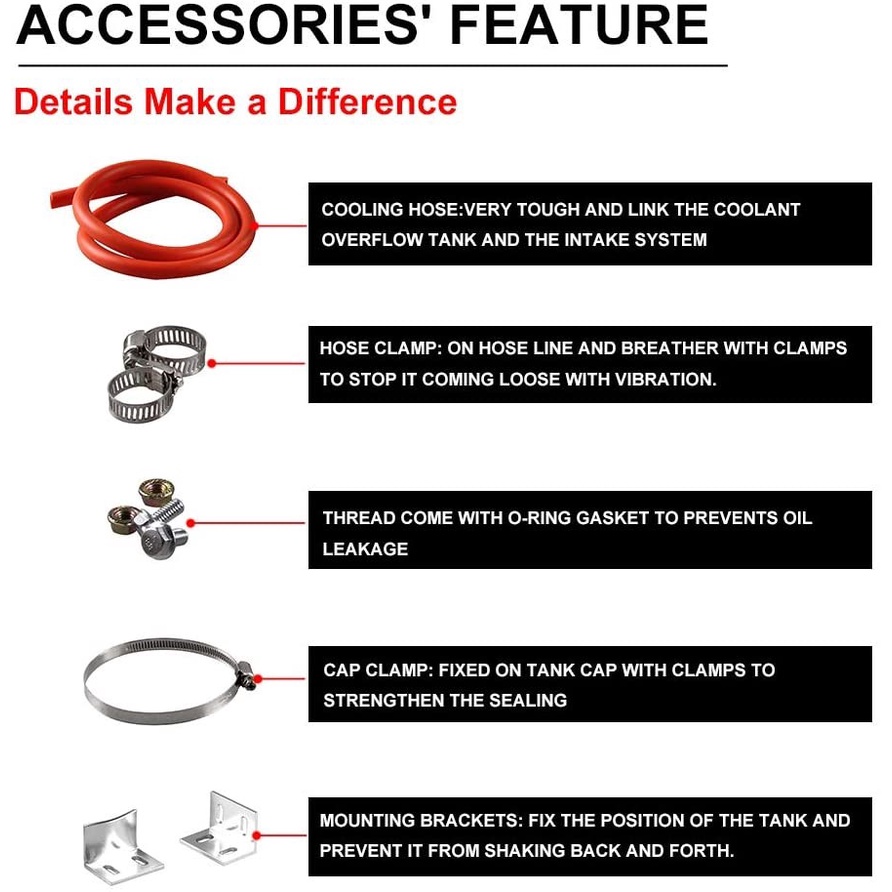 ACCESSORIES' FEATURE

Details Make a Difference

COOLING HOSE:VERY TOUGH AND LINK THE COOLANT OVERFLOW TANK AND THE INTAKE SYSTEM

HOSE CLAMP: ON HOSE LINE AND BREATHER WITH CLAMPS TO STOP IT COMING LOOSE WITH VIBRATION.

THREAD COME WITH O-RING GASKET TO PREVENTS OIL LEAKAGE

CAP CLAMP: FIXED ON TANK CAP WITH CLAMPS TO STRENGTHEN THE SEALING

MOUNTING BRACKETS: FIX THE POSITION OF THE TANK AND PREVENT IT FROM SHAKING BACK AND FORTH.